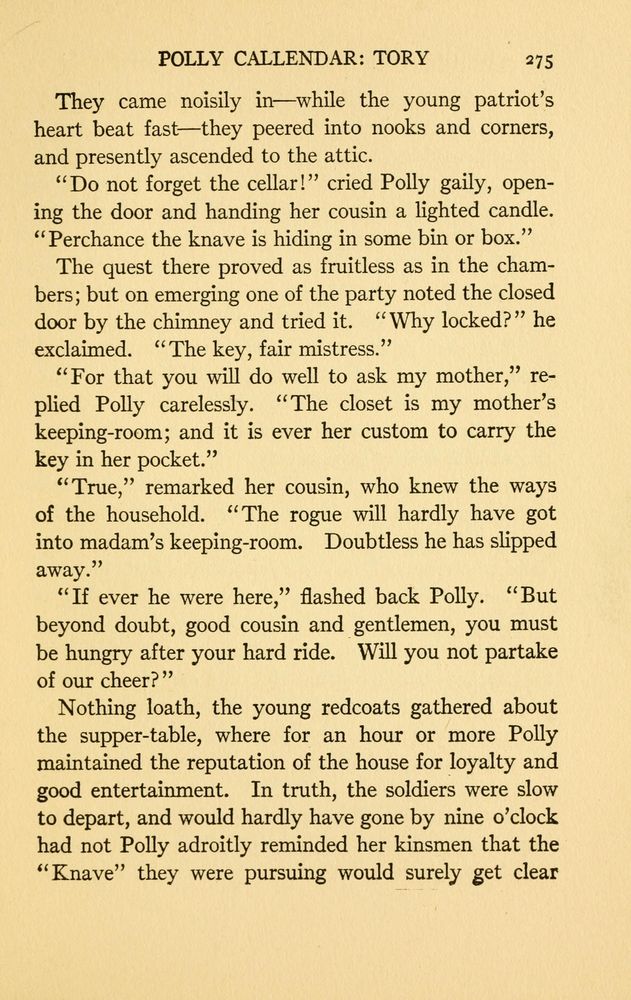 POLLY CALLENDAR: TORY 275

They came noisily in—while the young patriot's heart beat fast—they peered into nooks and corners, and presently ascended to the attic.

"Do not forget the cellar!" cried Polly gaily, opening the door and handing her cousin a lighted candle. "Perchance the knave is hiding in some bin or box."

The quest there proved as fruitless as in the chambers; but on emerging one of the party noted the closed door by the chimney and tried it. "Why locked?" he exclaimed. "The key, fair mistress."

"For that you will do well to ask my mother," replied Polly carelessly. "The closet is my mother's keeping-room; and it is ever her custom to carry the key in her pocket."

"True," remarked her cousin, who knew the ways of the household. "The rogue will hardly have got into madam's keeping-room. Doubtless he has slipped away."

"If ever he were here," flashed back Polly. "But beyond doubt, good cousin and gentlemen, you must be hungry after your hard ride. Will you not partake of our cheer?"

Nothing loath, the young redcoats gathered about the supper-table, where for an hour or more Polly maintained the reputation of the house for loyalty and good entertainment. In truth, the soldiers were slow to depart, and would hardly have gone by nine o'clock had not Polly adroitly reminded her kinsmen that the "Knave" they were pursuing would surely get clear